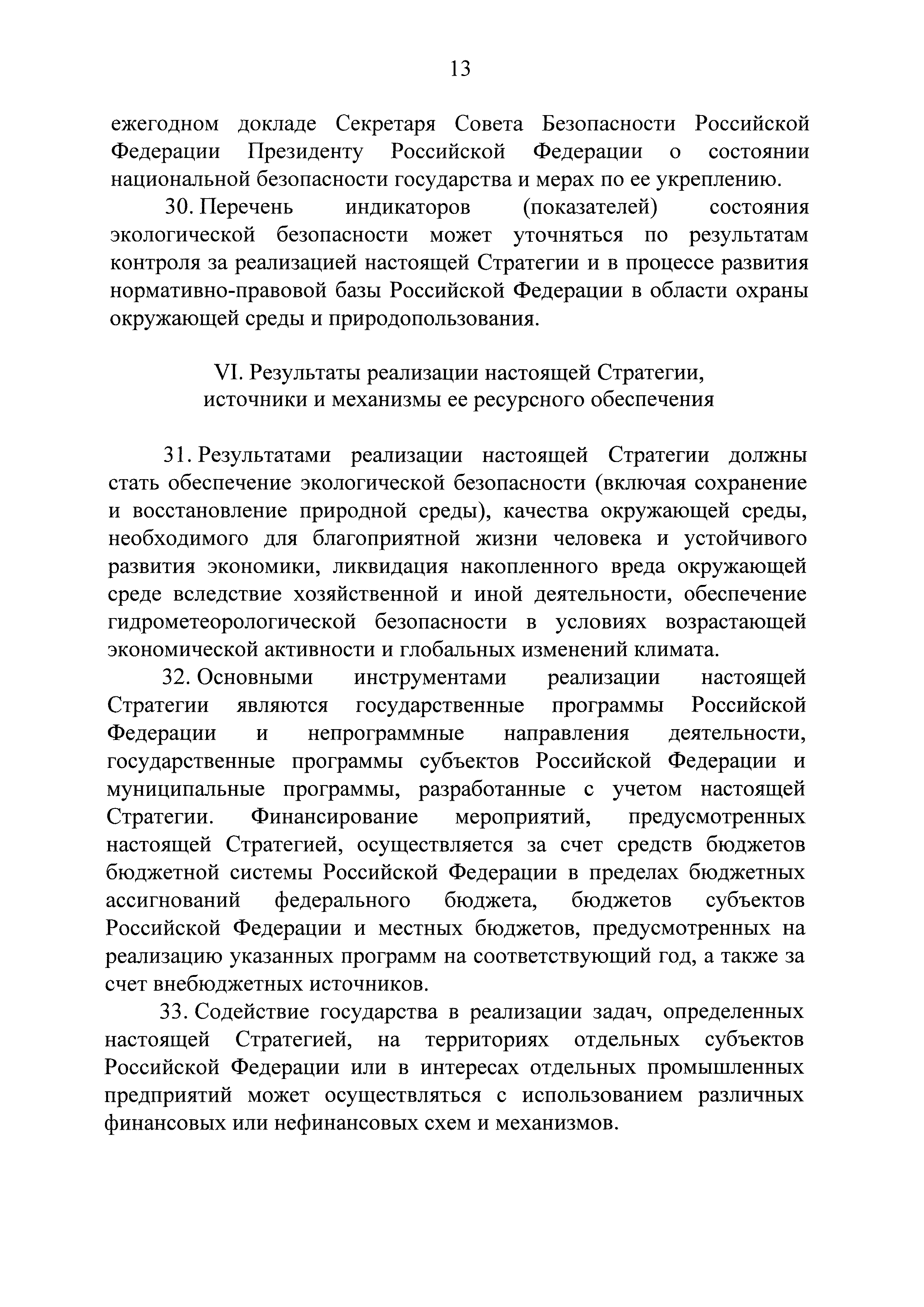 13

ежегодном докладе Секретаря Совета Безопасности Российской Федерации Президенту Российской Федерации о состоянии национальной безопасности государства и мерах по ее укреплению.

30. Перечень индикаторов (показателей) состояния экологической безопасности может уточняться по результатам контроля за реализацией настоящей Стратегии и в процессе развития нормативно-правовой базы Российской Федерации в области охраны окружающей среды и природопользования.

VI. Результаты реализации настоящей Стратегии, источники и механизмы ее ресурсного обеспечения

31. Результатами реализации настоящей Стратегии должны стать обеспечение экологической безопасности (включая сохранение и восстановление природной среды), качества окружающей среды, необходимого для благоприятной жизни человека и устойчивого развития экономики, ликвидация накопленного вреда окружающей среде вследствие хозяйственной и иной деятельности, обеспечение гидрометеорологической безопасности в условиях возрастающей экономической активности и глобальных изменений климата.

32. Основными инструментами реализации настоящей Стратегии являются государственные программы Российской Федерации и непрограммные направления деятельности, государственные программы субъектов Российской Федерации и муниципальные программы, разработанные с учетом настоящей Стратегии. Финансирование мероприятий, предусмотренных настоящей Стратегией, осуществляется за счет средств бюджетов бюджетной системы Российской Федерации в пределах бюджетных ассигнований федерального бюджета, бюджетов субъектов Российской Федерации и местных бюджетов, предусмотренных на реализацию указанных программ на соответствующий год, а также за счет внебюджетных источников.

33. Содействие государства в реализации задач, определенных настоящей Стратегией, на территориях отдельных субъектов Российской Федерации или в интересах отдельных промышленных предприятий может осуществляться с использованием различных финансовых или нефинансовых схем и механизмов.